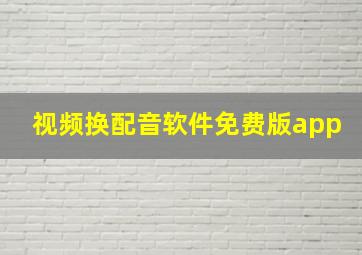 视频换配音软件免费版app